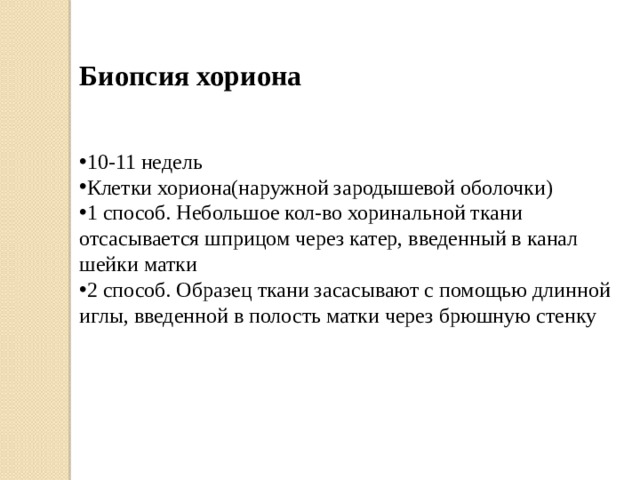 Биопсия хориона

•10-11 недель
•Клетки хориона(наружной зародышевой оболочки)
•1 способ. Небольшое кол-во хоринальной ткани отсасывается шприцом через катер, введенный в канал шейки матки
•2 способ. Образец ткани засасывают с помощью длинной иглы, введенной в полость матки через брюшную стенку